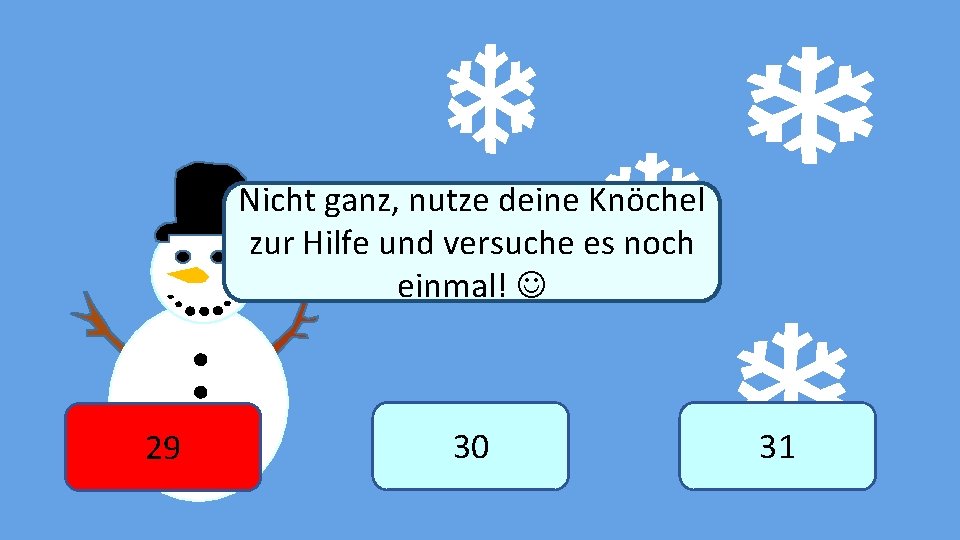 Nicht ganz, nutze deine Knöchel zur Hilfe und versuche es noch einmal! ☺

29

30

31